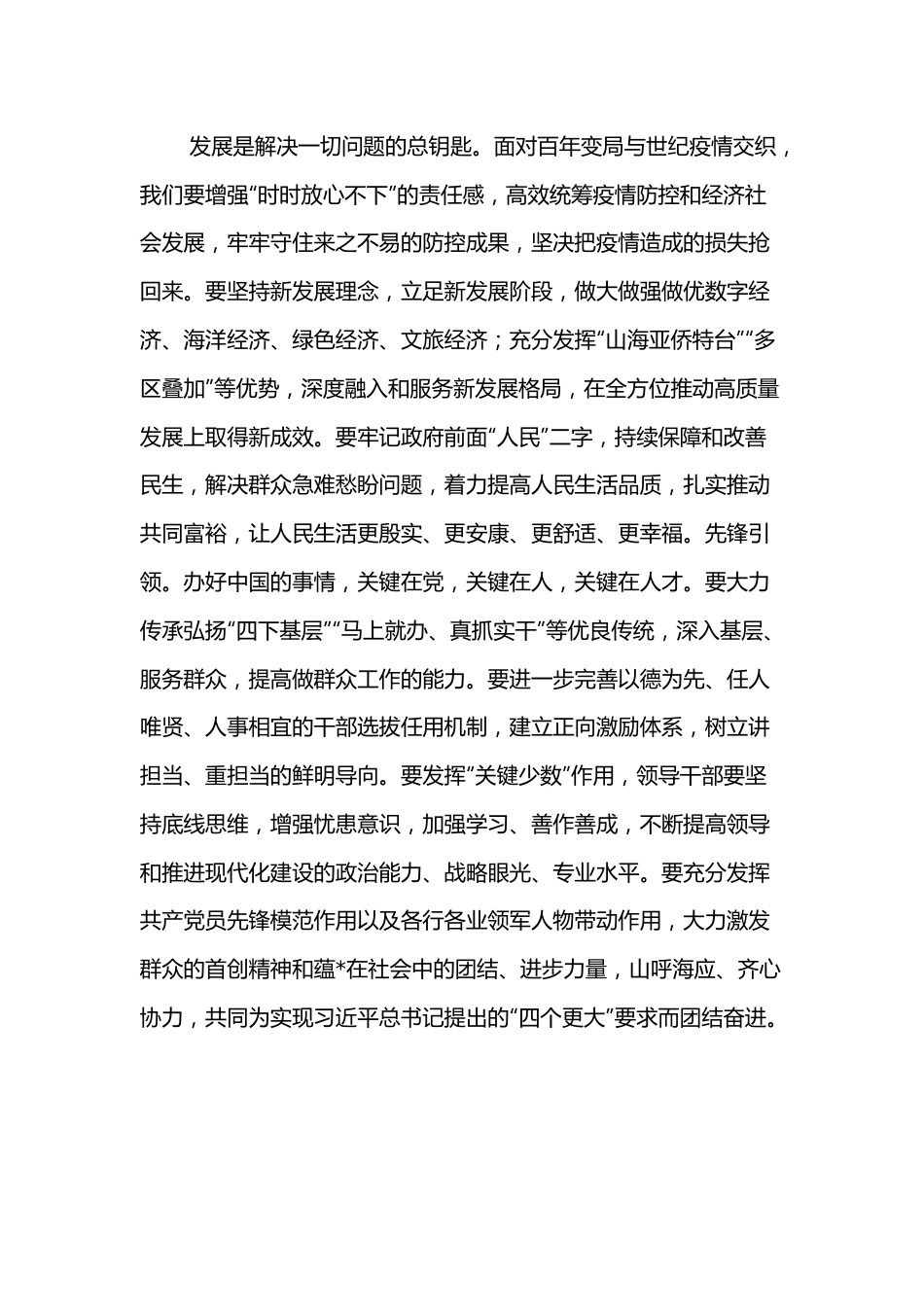 发展是解决一切问题的总钥匙。面对百年变局与世纪疫情交织，我们要增强“时时放心不下”的责任感，高效统筹疫情防控和经济社会发展，牢牢守住来之不易的防控成果，坚决把疫情造成的损失抢回来。要坚持新发展理念，立足新发展阶段，做大做强做优数字经济、海洋经济、绿色经济、文旅经济；充分发挥“山海亚侨特台”“多区叠加”等优势，深度融入和服务新发展格局，在全方位推动高质量发展上取得新成效。要牢记政府前面“人民”二字，持续保障和改善民生，解决群众急难愁盼问题，着力提高人民生活品质，扎实推动共同富裕，让人民生活更殷实、更安康、更舒适、更幸福。先锋引领。办好中国的事情，关键在党，关键在人，关键在人才。要大力传承弘扬“四下基层”“马上就办、真抓实干”等优良传统，深入基层、服务群众，提高做群众工作的能力。要进一步完善以德为先、任人唯贤、人事相宜的干部选拔任用机制，建立正向激励体系，树立讲担当、重担当的鲜明导向。要发挥“关键少数”作用，领导干部要坚持底线思维，增强忧患意识，加强学习、善作善成，不断提高领导和推进现代化建设的政治能力、战略眼光、专业水平。要充分发挥共产党员先锋模范作用以及各行各业领军人物带动作用，大力激发群众的首创精神和蕴*在社会中的团结、进步力量，山呼海应、齐心协力，共同为实现习近平总书记提出的“四个更大”要求而团结奋进。